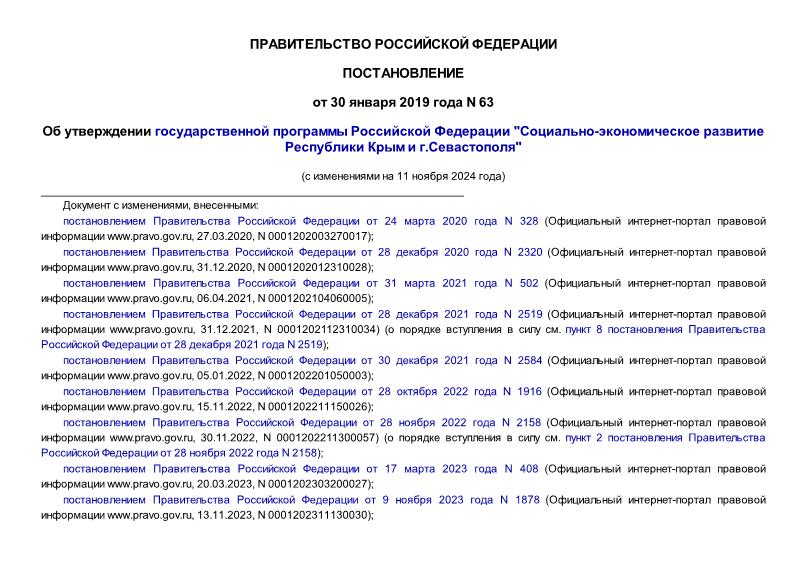 ПРАВИТЕЛЬСТВО РОССИЙСКОЙ ФЕДЕРАЦИИ

ПОСТАНОВЛЕНИЕ

от 30 января 2019 года N 63

Об утверждении государственной программы Российской Федерации "Социально-экономическое развитие Республики Крым и г.Севастополя"

(с изменениями на 11 ноября 2024 года)

Документ с изменениями, внесенными:

постановлением Правительства Российской Федерации от 24 марта 2020 года N 328 (Официальный интернет-портал правовой информации www.pravo.gov.ru, 27.03.2020, N 0001202003270017);

постановлением Правительства Российской Федерации от 28 декабря 2020 года N 2320 (Официальный интернет-портал правовой информации www.pravo.gov.ru, 31.12.2020, N 0001202012310028);

постановлением Правительства Российской Федерации от 31 марта 2021 года N 502 (Официальный интернет-портал правовой информации www.pravo.gov.ru, 06.04.2021, N 0001202104060005);

постановлением Правительства Российской Федерации от 28 декабря 2021 года N 2519 (Официальный интернет-портал правовой информации www.pravo.gov.ru, 31.12.2021, N 0001202112310034) (о порядке вступления в силу см. пункт 8 постановления Правительства Российской Федерации от 28 декабря 2021 года N 2519);

постановлением Правительства Российской Федерации от 30 декабря 2021 года N 2584 (Официальный интернет-портал правовой информации www.pravo.gov.ru, 05.01.2022, N 0001202201050003);

постановлением Правительства Российской Федерации от 28 октября 2022 года N 1916 (Официальный интернет-портал правовой информации www.pravo.gov.ru, 15.11.2022, N 0001202211150026);

постановлением Правительства Российской Федерации от 28 ноября 2022 года N 2158 (Официальный интернет-портал правовой информации www.pravo.gov.ru, 30.11.2022, N 0001202211300057) (о порядке вступления в силу см. пункт 2 постановления Правительства Российской Федерации от 28 ноября 2022 года N 2158);

постановлением Правительства Российской Федерации от 17 марта 2023 года N 408 (Официальный интернет-портал правовой информации www.pravo.gov.ru, 20.03.2023, N 0001202303200027);

постановлением Правительства Российской Федерации от 9 ноября 2023 года N 1878 (Официальный интернет-портал правовой информации www.pravo.gov.ru, 13.11.2023, N 0001202311130030);